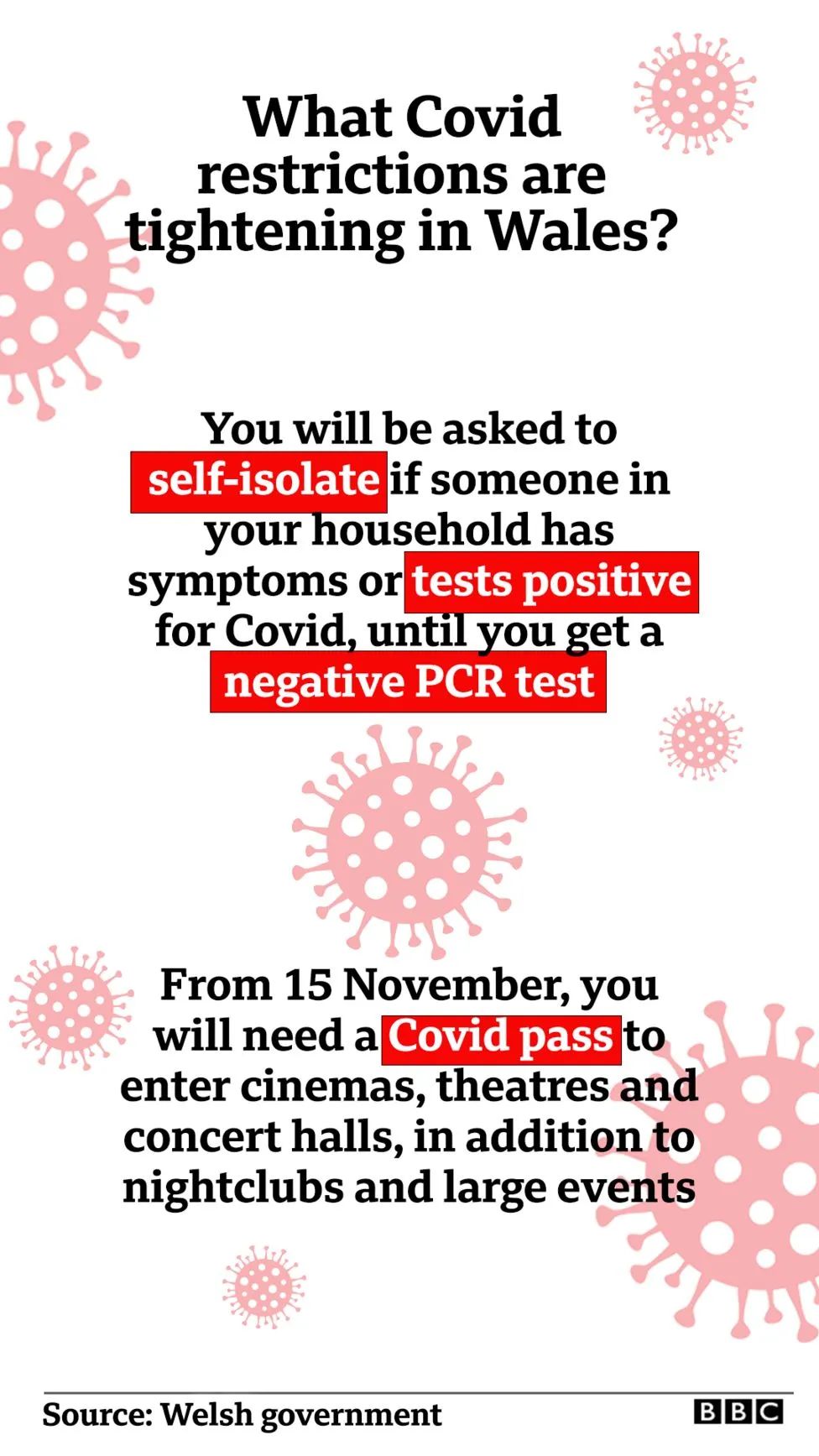 What Covid restrictions are tightening in Wales?

You will be asked to self-isolate if someone in your household has symptoms or tests positive for Covid, until you get a negative PCR test

From 15 November, you will need a Covid pass to enter cinemas, theatres and concert halls, in addition to nightclubs and large events

Source: Welsh government

BBC